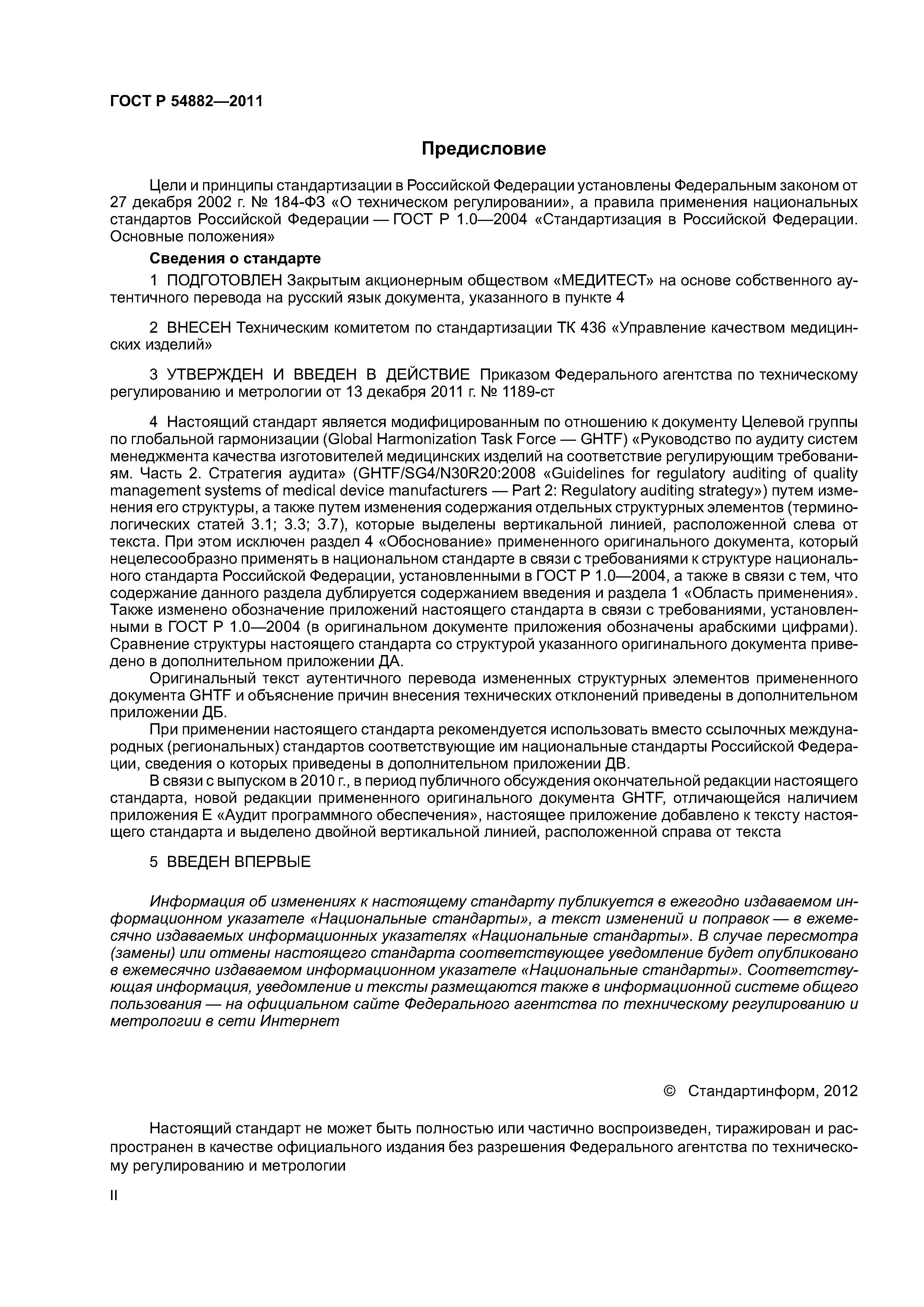 ГОСТ Р 54882—2011

Предисловие

Цели и принципы стандартизации в Российской Федерации установлены Федеральным законом от 27 декабря 2002 г. № 184-ФЗ «О техническом регулировании», а правила применения национальных стандартов Российской Федерации — ГОСТ Р 1.0—2004 «Стандартизация в Российской Федерации. Основные положения»

Сведения о стандарте

1 ПОДГОТОВЛЕН Закрытым акционерным обществом «МЕДИТЕСТ» на основе собственного аутентичного перевода на русский язык документа, указанного в пункте 4

2 ВНЕСЕН Техническим комитетом по стандартизации ТК 436 «Управление качеством медицинских изделий»

3 УТВЕРЖДЕН И ВВЕДЕН В ДЕЙСТВИЕ Приказом Федерального агентства по техническому регулированию и метрологии от 13 декабря 2011 г. № 1189-ст

4 Настоящий стандарт является модифицированным по отношению к документу Целевой группы по глобальной гармонизации (Global Harmonization Task Force — GHTF) «Руководство по аудиту систем менеджмента качества изготовителей медицинских изделий на соответствие регулирующим требованиям. Часть 2. Стратегия аудита» (GHTF/SG4/N30R20:2008 «Guidelines for regulatory auditing of quality management systems of medical device manufacturers — Part 2: Regulatory auditing strategy») путем изменения его структуры, а также путем изменения содержания отдельных структурных элементов (терминологических статей 3.1; 3.3; 3.7), которые выделены вертикальной линией, расположенной слева от текста. При этом исключен раздел 4 «Обоснование» примененного оригинального документа, который нецелесообразно применять в национальном стандарте в связи с требованиями к структуре национального стандарта Российской Федерации, установленными в ГОСТ Р 1.0—2004, а также в связи с тем, что содержание данного раздела дублируется содержанием введения и раздела 1 «Область применения». Также изменено обозначение приложений настоящего стандарта в связи с требованиями, установленными в ГОСТ Р 1.0—2004 (в оригинальном документе приложения обозначены арабскими цифрами). Сравнение структуры настоящего стандарта со структурой указанного оригинального документа приведено в дополнительном приложении ДА.

Оригинальный текст аутентичного перевода измененных структурных элементов примененного документа GHTF и объяснение причин внесения технических отклонений приведены в дополнительном приложении ДБ.

При применении настоящего стандарта рекомендуется использовать вместо ссылочных международных (региональных) стандартов соответствующие им национальные стандарты Российской Федерации, сведения о которых приведены в дополнительном приложении ДВ.

В связи с выпуском в 2010 г., в период публичного обсуждения окончательной редакции настоящего стандарта, новой редакции примененного оригинального документа GHTF, отличающейся наличием приложения Е «Аудит программного обеспечения», настоящее приложение добавлено к тексту настоящего стандарта и выделено двойной вертикальной линией, расположенной справа от текста

5 ВВЕДЕН ВПЕРВЫЕ

Информация об изменениях к настоящему стандарту публикуется в ежегодно издаваемом информационном указателе «Национальные стандарты», а текст изменений и поправок — в ежемесячно издаваемых информационных указателях «Национальные стандарты». В случае пересмотра (замены) или отмены настоящего стандарта соответствующее уведомление будет опубликовано в ежемесячно издаваемом информационном указателе «Национальные стандарты». Соответствующая информация, уведомление и тексты размещаются также в информационной системе общего пользования — на официальном сайте Федерального агентства по техническому регулированию и метрологии в сети Интернет

© Стандартинформ, 2012

Настоящий стандарт не может быть полностью или частично воспроизведен, тиражирован и распространен в качестве официального издания без разрешения Федерального агентства по техническому регулированию и метрологии

II